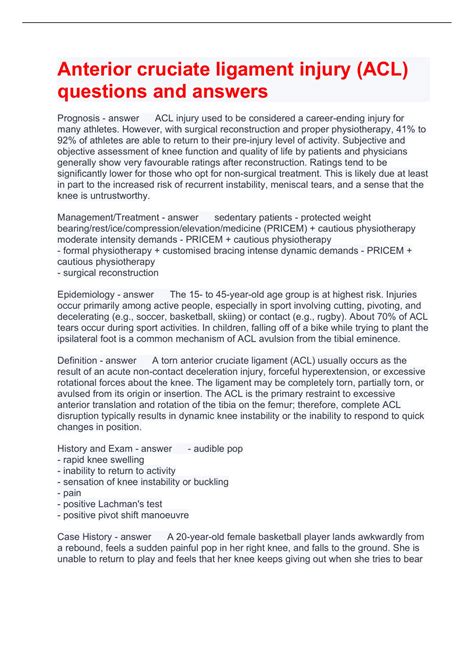 Anterior cruciate ligament injury (ACL) questions and answers

Prognosis - answer ACL injury used to be considered a career-ending injury for many athletes. However, with surgical reconstruction and proper physiotherapy, 41% to 92% of athletes are able to return to their pre-injury level of activity. Subjective and objective assessment of knee function and quality of life by patients and physicians generally show very favourable ratings after reconstruction. Ratings tend to be significantly lower for those who opt for non-surgical treatment. This is likely due at least in part to the increased risk of recurrent instability, meniscal tears, and a sense that the knee is untrustworthy.

Management/Treatment - answer sedentary patients - protected weight bearing/rest/ice/compression/elevation/medicine (PRICEM) + cautious physiotherapy moderate intensity demands - PRICEM + cautious physiotherapy
- formal physiotherapy + customised bracing intense dynamic demands - PRICEM + cautious physiotherapy
- surgical reconstruction

Epidemiology - answer The 15- to 45-year-old age group is at highest risk. Injuries occur primarily among active people, especially in sport involving cutting, pivoting, and decelerating (e.g., soccer, basketball, skiing) or contact (e.g., rugby). About 70% of ACL tears occur during sport activities. In children, falling off of a bike while trying to plant the ipsilateral foot is a common mechanism of ACL avulsion from the tibial eminence.

Definition - answer A torn anterior cruciate ligament (ACL) usually occurs as the result of an acute non-contact deceleration injury, forceful hyperextension, or excessive rotational forces about the knee. The ligament may be completely torn, partially torn, or avulsed from its origin or insertion. The ACL is the primary restraint to excessive anterior translation and rotation of the tibia on the femur; therefore, complete ACL disruption typically results in dynamic knee instability or the inability to respond to quick changes in position.

History and Exam - answer - audible pop
- rapid knee swelling
- inability to return to activity
- sensation of knee instability or buckling
- pain
- positive Lachman's test
- positive pivot shift manoeuvre

Case History - answer A 20-year-old female basketball player lands awkwardly from a rebound, feels a sudden painful pop in her right knee, and falls to the ground. She is unable to return to play and feels that her knee keeps giving out when she tries to bear